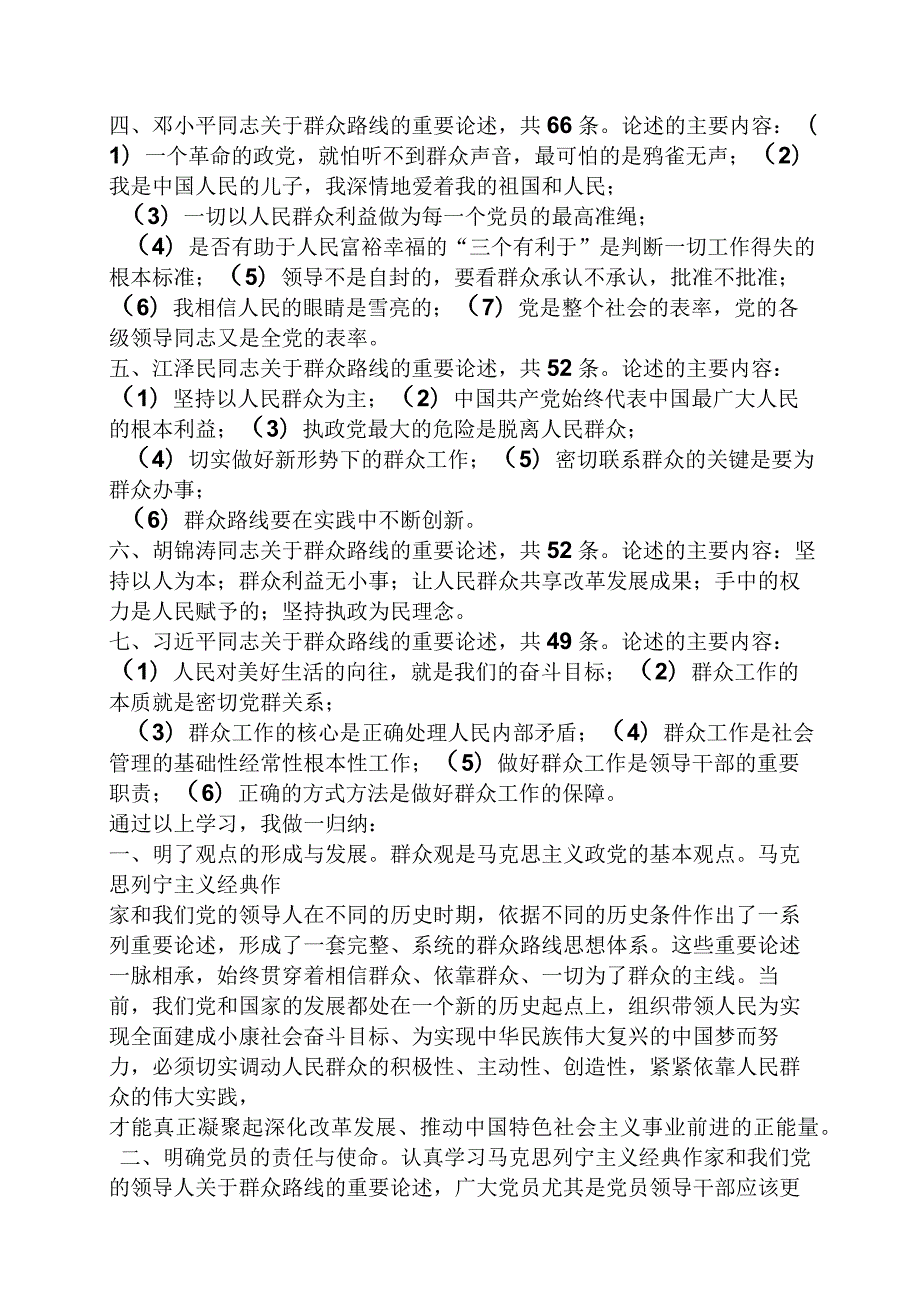 四、邓小平同志关于群众路线的重要论述，共66条。论述的主要内容：（1）一个革命的政党，就怕听不到群众声音，最可怕的是鸦雀无声；（2）我是中国人民的儿子，我深情地爱着我的祖国和人民；

（3）一切以人民群众利益做为每一个党员的最高准绳；

（4）是否有助于人民富裕幸福的“三个有利于”是判断一切工作得失的根本标准；（5）领导不是自封的，要看群众承认不承认，批准不批准；（6）我相信人民的眼睛是雪亮的；（7）党是整个社会的表率，党的各级领导同志又是全党的表率。

五、江泽民同志关于群众路线的重要论述，共52条。论述的主要内容：（1）坚持以人民群众为主；（2）中国共产党始终代表中国最广大人民的根本利益；（3）执政党最大的危险是脱离人民群众；

（4）切实做好新形势下的群众工作；（5）密切联系群众的关键是要为群众办事；

（6）群众路线要在实践中不断创新。

六、胡锦涛同志关于群众路线的重要论述，共52条。论述的主要内容：坚持以人为本；群众利益无小事；让人民群众共享改革发展成果；手中的权力是人民赋予的；坚持执政为民理念。

七、习近平同志关于群众路线的重要论述，共49条。论述的主要内容：（1）人民对美好生活的向往，就是我们的奋斗目标；（2）群众工作的本质就是密切党群关系；

（3）群众工作的核心是正确处理人民内部矛盾；（4）群众工作是社会管理的基础性经常性根本性工作；（5）做好群众工作是领导干部的重要职责；（6）正确的方式方法是做好群众工作的保障。

通过以上学习，我做一归纳：

一、明了观点的形成与发展。群众观是马克思主义政党的基本观点。马克思列宁主义经典作

家和我们党的领导人在不同的历史时期，依据不同的历史条件作出了一系列重要论述，形成了一套完整、系统的群众路线思想体系。这些重要论述一脉相承，始终贯穿着相信群众、依靠群众、一切为了群众的主线。当前，我们党和国家的发展都处在一个新的历史起点上，组织带领人民为实现全面建成小康社会奋斗目标、为实现中华民族伟大复兴的中国梦而努力，必须切实调动人民群众的积极性、主动性、创造性，紧紧依靠人民群众的伟大实践，

才能真正凝聚起深化改革发展、推动中国特色社会主义事业前进的正能量。

二、明确党员的责任与使命。认真学习马克思列宁主义经典作家和我们党的领导人关于群众路线的重要论述，广大党员尤其是党员领导干部应该更